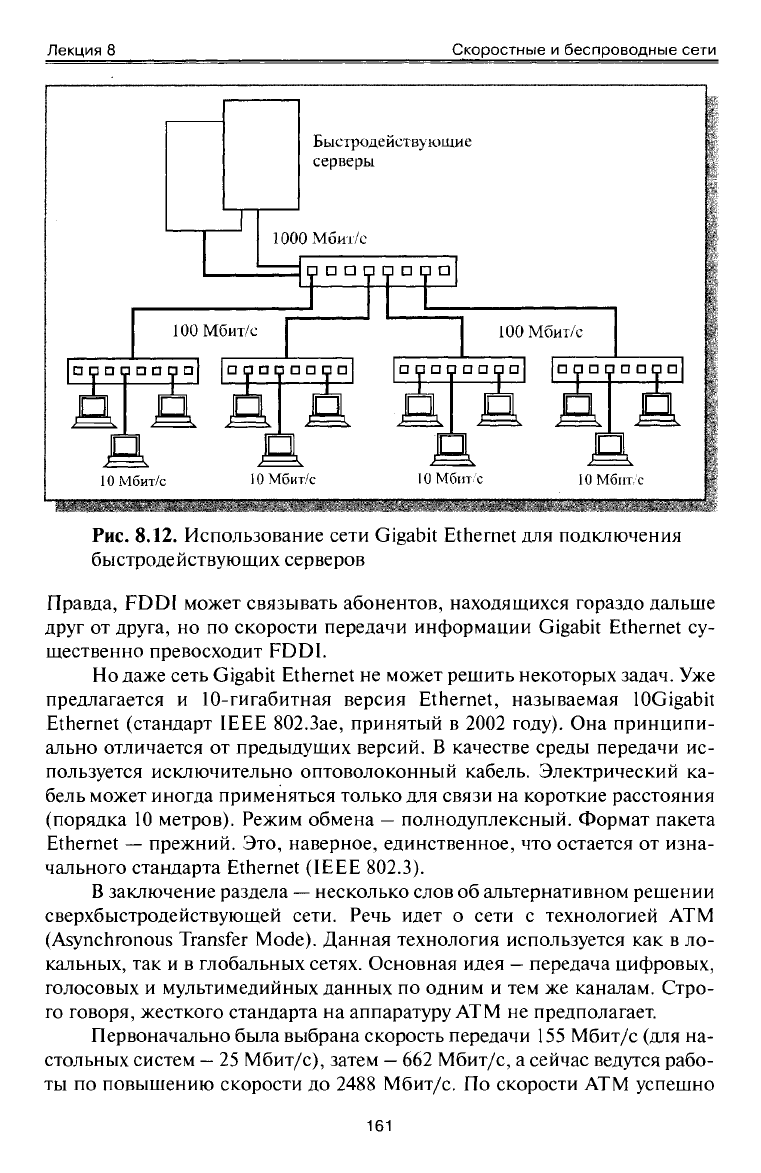 Лекция 8

Скоростные и беспроводные сети

Быстродействующие серверы

1000 Мбит/с

100 Мбит/с

100 Мбит/с

10 Мбит/с

10 Мбит/с

10 Мбит/с

10 Мбит/с

Рис. 8.12. Использование сети Gigabit Ethernet для подключения быстродействующих серверов

Правда, FDDI может связывать абонентов, находящихся гораздо дальше друг от друга, но по скорости передачи информации Gigabit Ethernet существенно превосходит FDDI.

Но даже сеть Gigabit Ethernet не может решить некоторых задач. Уже предлагается и 10-гигабитная версия Ethernet, называемая 10Gigabit Ethernet (стандарт IEEE 802.3ae, принятый в 2002 году). Она принципиально отличается от предыдущих версий. В качестве среды передачи используется исключительно оптоволоконный кабель. Электрический кабель может иногда применяться только для связи на короткие расстояния (порядка 10 метров). Режим обмена – полнодуплексный. Формат пакета Ethernet — прежний. Это, наверное, единственное, что остается от изначального стандарта Ethernet (IEEE 802.3).

В заключение раздела — несколько слов об альтернативном решении сверхбыстродействующей сети. Речь идет о сети с технологией ATM (Asynchronous Transfer Mode). Данная технология используется как в локальных, так и в глобальных сетях. Основная идея – передача цифровых, голосовых и мультимедийных данных по одним и тем же каналам. Строго говоря, жесткого стандарта на аппаратуру ATM не предполагает.

Первоначально была выбрана скорость передачи 155 Мбит/с (для настольных систем – 25 Мбит/с), затем – 662 Мбит/с, а сейчас ведутся работы по повышению скорости до 2488 Мбит/с. По скорости ATM успешно

161